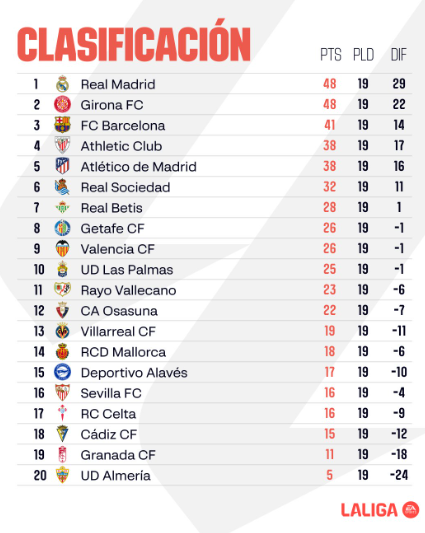 CLASIFICACIÓN

|  |  | PTS | PLD | DIF |
|---|---|---|---|---|
| 1 | Real Madrid | 48 | 19 | 29 |
| 2 | Girona FC | 48 | 19 | 22 |
| 3 | FC Barcelona | 41 | 19 | 14 |
| 4 | Athletic Club | 38 | 19 | 17 |
| 5 | Atlético de Madrid | 38 | 19 | 16 |
| 6 | Real Sociedad | 32 | 19 | 11 |
| 7 | Real Betis | 28 | 19 | 1 |
| 8 | Getafe CF | 26 | 19 | -1 |
| 9 | Valencia CF | 26 | 19 | -1 |
| 10 | UD Las Palmas | 25 | 19 | -1 |
| 11 | Rayo Vallecano | 23 | 19 | -6 |
| 12 | CA Osasuna | 22 | 19 | -7 |
| 13 | Villarreal CF | 19 | 19 | -11 |
| 14 | RCD Mallorca | 18 | 19 | -6 |
| 15 | Deportivo Alavés | 17 | 19 | -10 |
| 16 | Sevilla FC | 16 | 19 | -4 |
| 17 | RC Celta | 16 | 19 | -9 |
| 18 | Cádiz CF | 15 | 19 | -12 |
| 19 | Granada CF | 11 | 19 | -18 |
| 20 | UD Almería | 5 | 19 | -24 |

LALIGA EA SPORTS